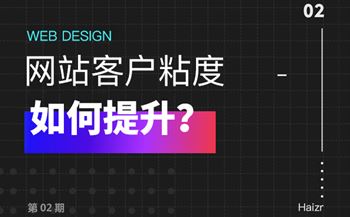 02

WEB DESIGN

网站客户粘度

如何提升？

第 02 期

Haizr